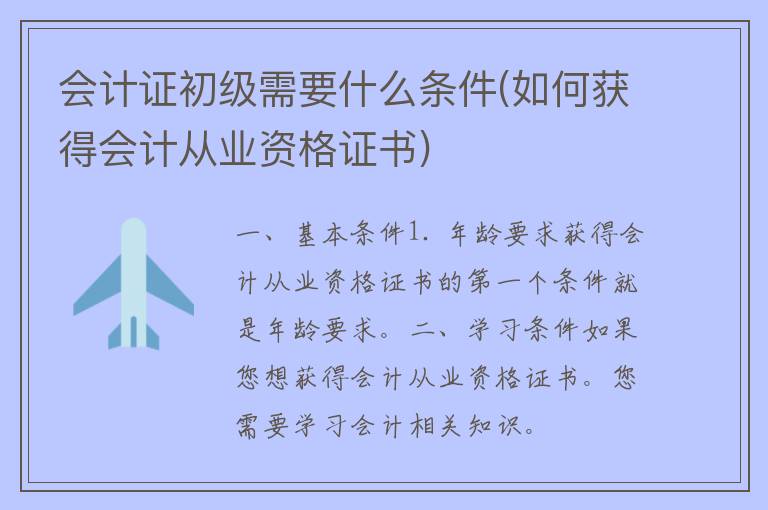 会计证初级需要什么条件(如何获得会计从业资格证书)

一、基本条件1. 年龄要求获得会计从业资格证书的第一个条件就是年龄要求。二、学习条件如果您想获得会计从业资格证书。您需要学习会计相关知识。